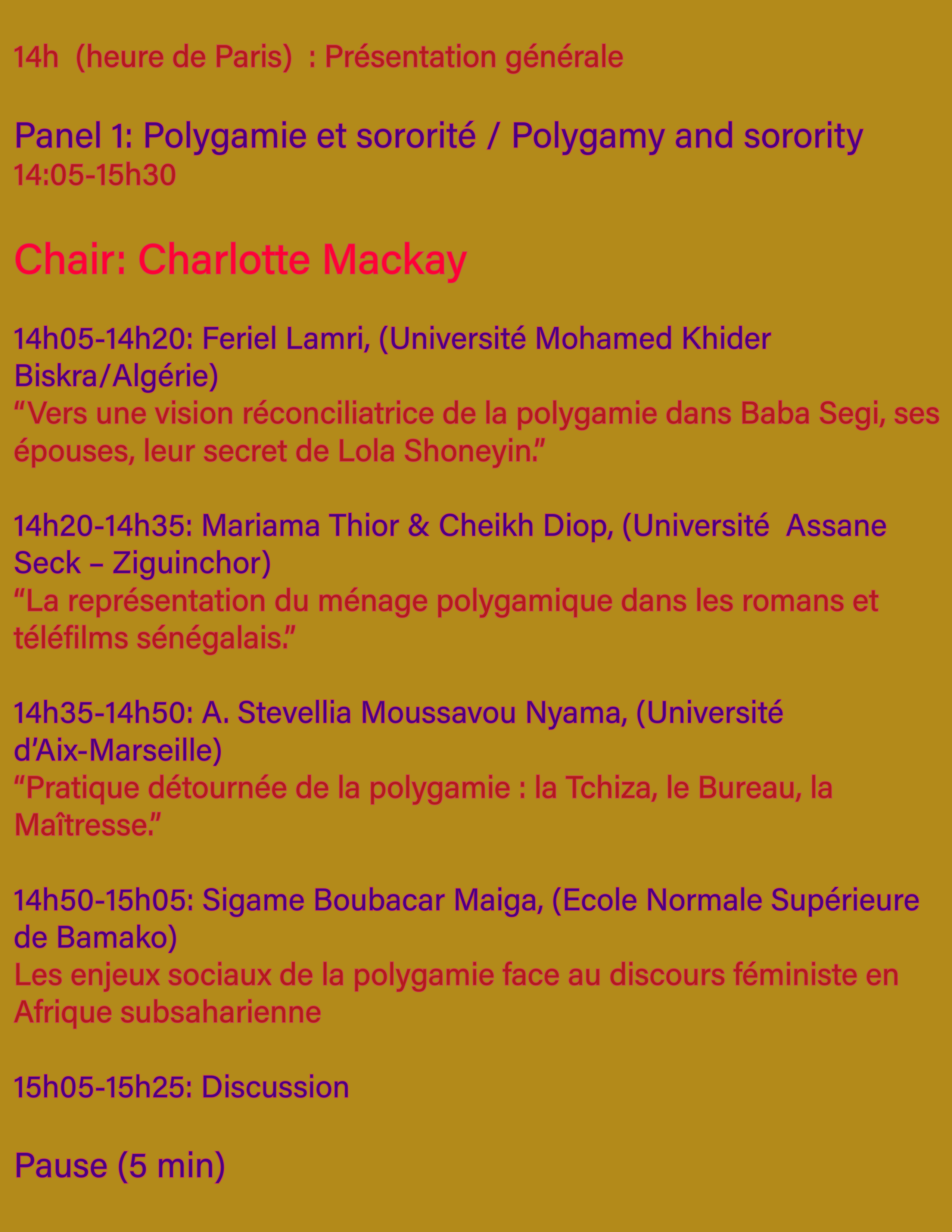 14h (heure de Paris) : Présentation générale

Panel 1: Polygamie et sororité / Polygamy and sorority
14:05-15h30

Chair: Charlotte Mackay

14h05-14h20: Feriel Lamri, (Université Mohamed Khider Biskra/Algérie)
"Vers une vision réconciliatrice de la polygamie dans Baba Segi, ses épouses, leur secret de Lola Shoneyin."

14h20-14h35: Mariama Thior & Cheikh Diop, (Université Assane Seck – Ziguinchor)
"La représentation du ménage polygamique dans les romans et téléfilms sénégalais."

14h35-14h50: A. Stevellia Moussavou Nyama, (Université d'Aix-Marseille)
"Pratique détournée de la polygamie : la Tchiza, le Bureau, la Maîtresse."

14h50-15h05: Sigame Boubacar Maiga, (Ecole Normale Supérieure de Bamako)
Les enjeux sociaux de la polygamie face au discours féministe en Afrique subsaharienne

15h05-15h25: Discussion

Pause (5 min)